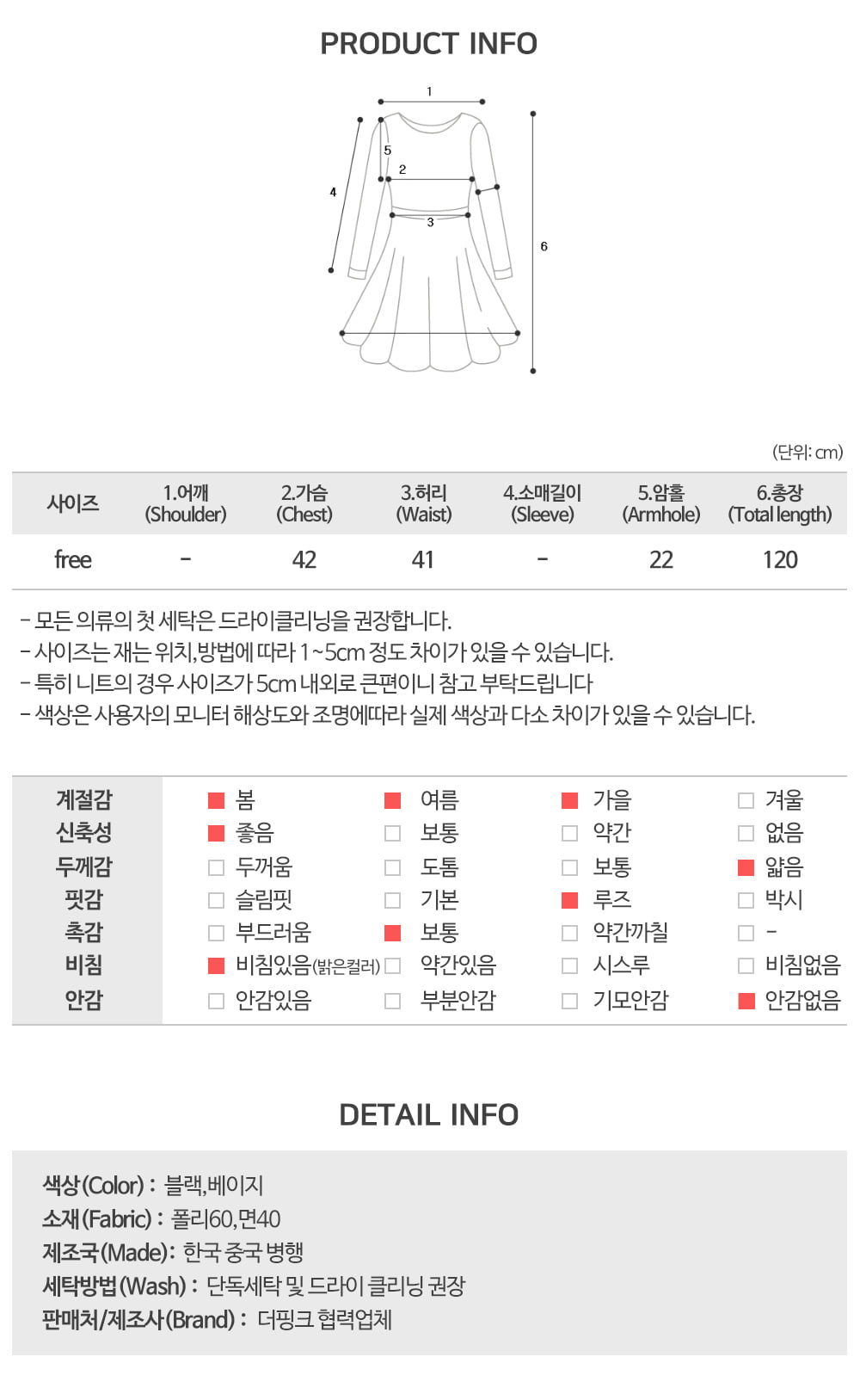 PRODUCT INFO

1
5
2
4
3
6

(단위: cm)

| 사이즈 | 1.어깨 (Shoulder) | 2.가슴 (Chest) | 3.허리 (Waist) | 4.소매길이 (Sleeve) | 5.암홀 (Armhole) | 6.총장 (Total length) |
|---|---|---|---|---|---|---|
| free | - | 42 | 41 | - | 22 | 120 |

- 모든 의류의 첫 세탁은 드라이클리닝을 권장합니다.
- 사이즈는 재는 위치,방법에 따라 1~5cm 정도 차이가 있을 수 있습니다.
- 특히 니트의 경우 사이즈가 5cm 내외로 큰편이니 참고 부탁드립니다
- 색상은 사용자의 모니터 해상도와 조명에따라 실제 색상과 다소 차이가 있을 수 있습니다.

| 계절감 | 봄 | 여름 | 가을 | 겨울 |
|---|---|---|---|---|
| 신축성 | 좋음 | 보통 | 약간 | 없음 |
| 두께감 | 두꺼움 | 도톰 | 보통 | 얇음 |
| 핏감 | 슬림핏 | 기본 | 루즈 | 박시 |
| 촉감 | 부드러움 | 보통 | 약간까칠 | - |
| 비침 | 비침있음(밝은컬러) | 약간있음 | 시스루 | 비침없음 |
| 안감 | 안감있음 | 부분안감 | 기모안감 | 안감없음 |

DETAIL INFO

색상(Color) : 블랙,베이지
소재(Fabric) : 폴리60,면40
제조국(Made): 한국 중국 병행
세탁방법(Wash) : 단독세탁 및 드라이 클리닝 권장
판매처/제조사(Brand) : 더핑크 협력업체